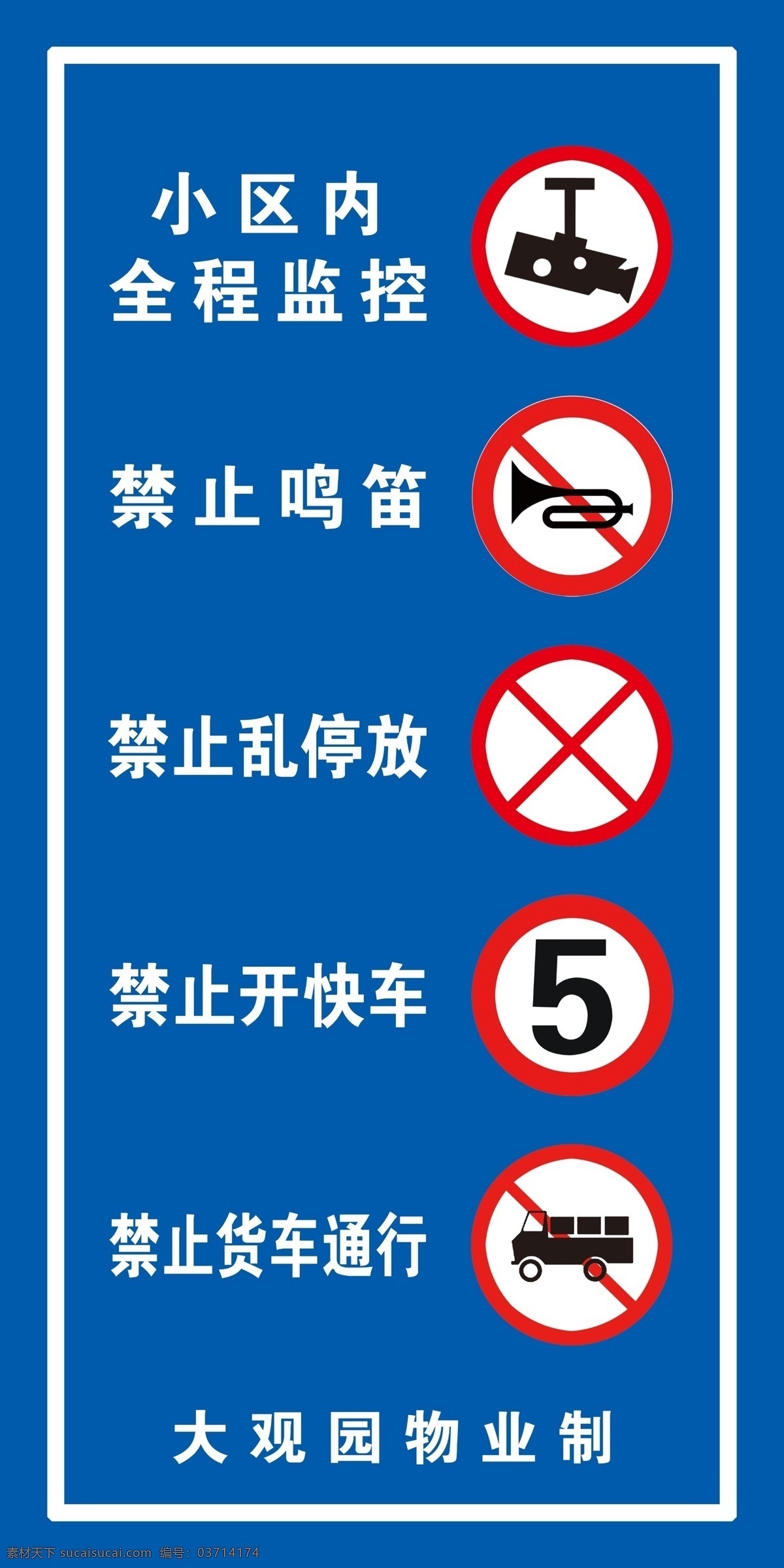 小区内
全程监控

禁止鸣笛

禁止乱停放

禁止开快车

5

禁止货车通行

大观园物业制

素材天下 sucaisucai.com 编号：03714174